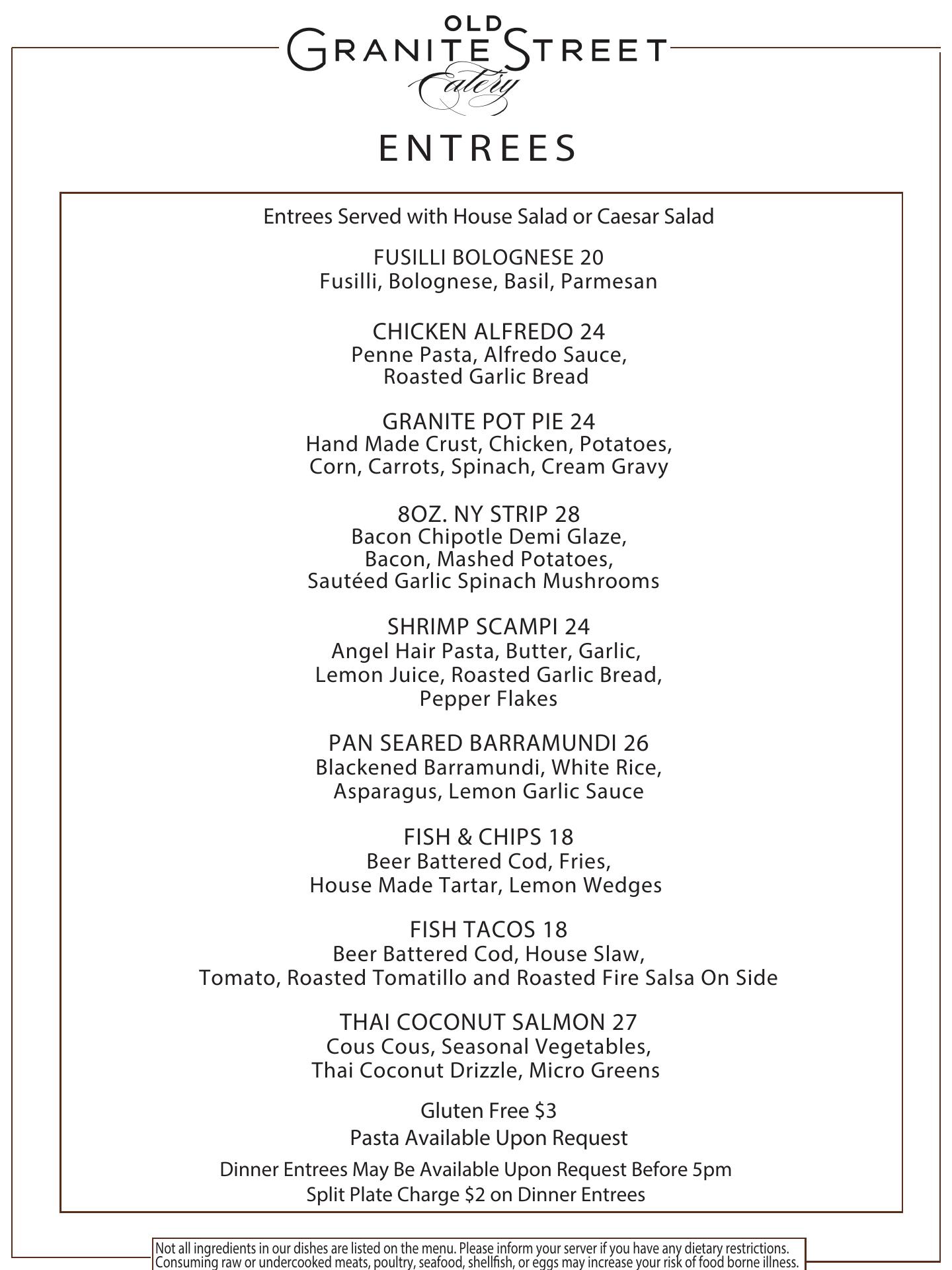 OLD
GRANITE STREET
Eatery

ENTREES

Entrees Served with House Salad or Caesar Salad

FUSILLI BOLOGNESE 20
Fusilli, Bolognese, Basil, Parmesan

CHICKEN ALFREDO 24
Penne Pasta, Alfredo Sauce, Roasted Garlic Bread

GRANITE POT PIE 24
Hand Made Crust, Chicken, Potatoes, Corn, Carrots, Spinach, Cream Gravy

8OZ. NY STRIP 28
Bacon Chipotle Demi Glaze, Bacon, Mashed Potatoes, Sautéed Garlic Spinach Mushrooms

SHRIMP SCAMPI 24
Angel Hair Pasta, Butter, Garlic, Lemon Juice, Roasted Garlic Bread, Pepper Flakes

PAN SEARED BARRAMUNDI 26
Blackened Barramundi, White Rice, Asparagus, Lemon Garlic Sauce

FISH & CHIPS 18
Beer Battered Cod, Fries, House Made Tartar, Lemon Wedges

FISH TACOS 18
Beer Battered Cod, House Slaw, Tomato, Roasted Tomatillo and Roasted Fire Salsa On Side

THAI COCONUT SALMON 27
Cous Cous, Seasonal Vegetables, Thai Coconut Drizzle, Micro Greens

Gluten Free $3
Pasta Available Upon Request

Dinner Entrees May Be Available Upon Request Before 5pm
Split Plate Charge $2 on Dinner Entrees

Not all ingredients in our dishes are listed on the menu. Please inform your server if you have any dietary restrictions. Consuming raw or undercooked meats, poultry, seafood, shellfish, or eggs may increase your risk of food borne illness.